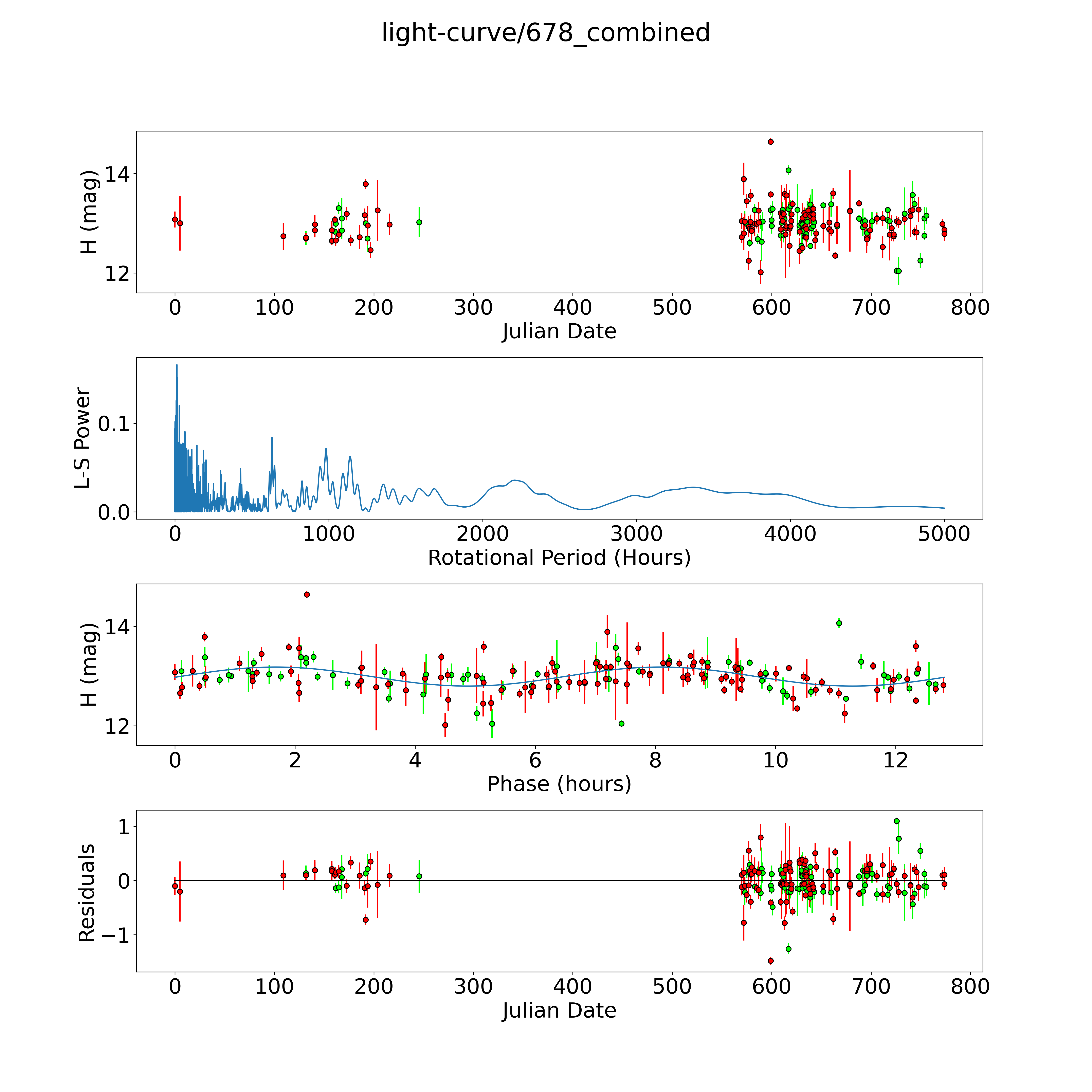 light-curve/678_combined

H (mag)

14

12

0 100 200 300 400 500 600 700 800

Julian Date

L-S Power

0.1

0.0

0 1000 2000 3000 4000 5000

Rotational Period (Hours)

H (mag)

14

12

0 2 4 6 8 10 12

Phase (hours)

Residuals

1

0

−1

0 100 200 300 400 500 600 700 800

Julian Date